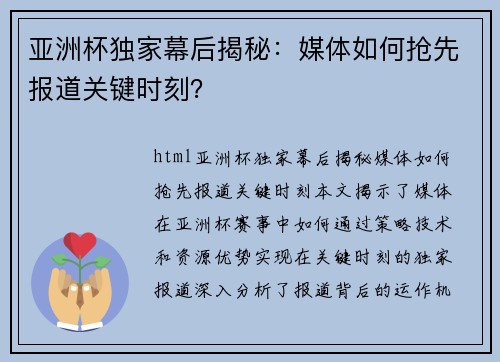 亚洲杯独家幕后揭秘：媒体如何抢先报道关键时刻?

html亚洲杯独家幕后揭秘媒体如何抢先报道关键时刻本文揭示了媒体在亚洲杯赛事中如何通过策略技术和资源优势实现在关键时刻的独家报道深入分析了报道背后的运作机